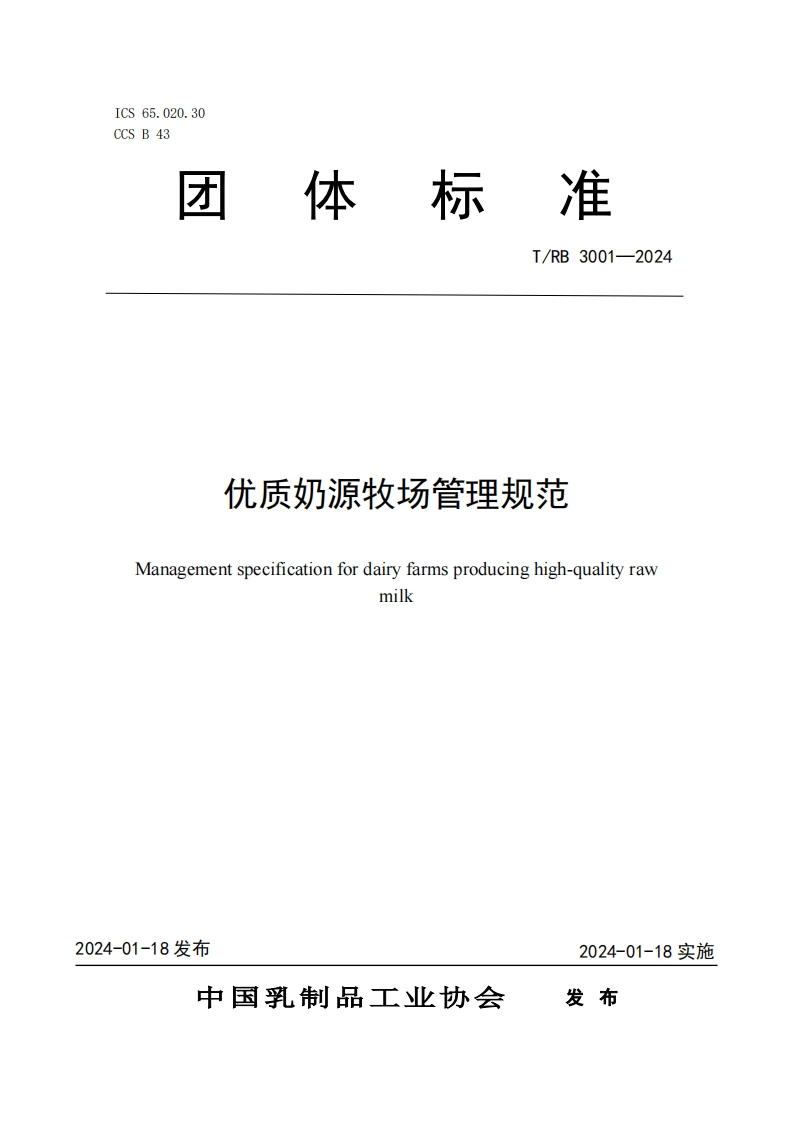 ICS 65.020.30
CCS B 43

团 体 标 准

T/RB 3001—2024

优质奶源牧场管理规范

Management specification for dairy farms producing high-quality raw milk

2024-01-18 发布

2024-01-18 实施

中国乳制品工业协会 发 布